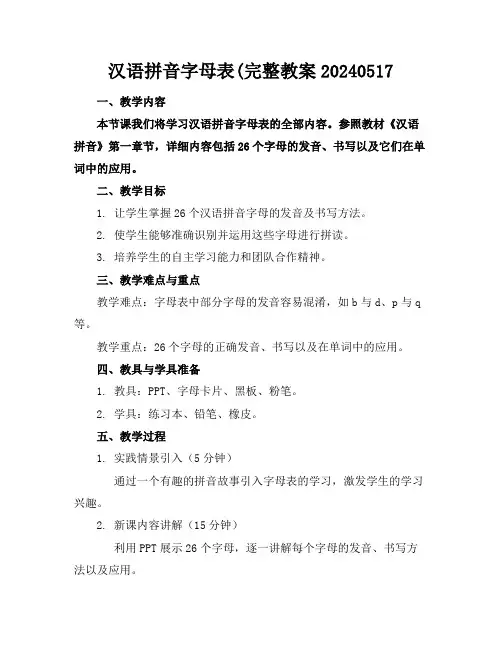 汉语拼音字母表(完整教案 20240517

一、教学内容

本节课我们将学习汉语拼音字母表的全部内容。参照教材《汉语拼音》第一章节，详细内容包括 26 个字母的发音、书写以及它们在单词中的应用。

二、教学目标

1. 让学生掌握 26 个汉语拼音字母的发音及书写方法。

2. 使学生能够准确识别并运用这些字母进行拼读。

3. 培养学生的自主学习能力和团队合作精神。

三、教学难点与重点

教学难点：字母表中部分字母的发音容易混淆，如 b 与 d、p 与 q 等。

教学重点：26 个字母的正确发音、书写以及在单词中的应用。

四、教具与学具准备

1. 教具：PPT、字母卡片、黑板、粉笔。

2. 学具：练习本、铅笔、橡皮。

五、教学过程

1. 实践情景引入（5 分钟）

通过一个有趣的拼音故事引入字母表的学习，激发学生的学习兴趣。

2. 新课内容讲解（15 分钟）

利用 PPT 展示 26 个字母，逐一讲解每个字母的发音、书写方法以及应用。